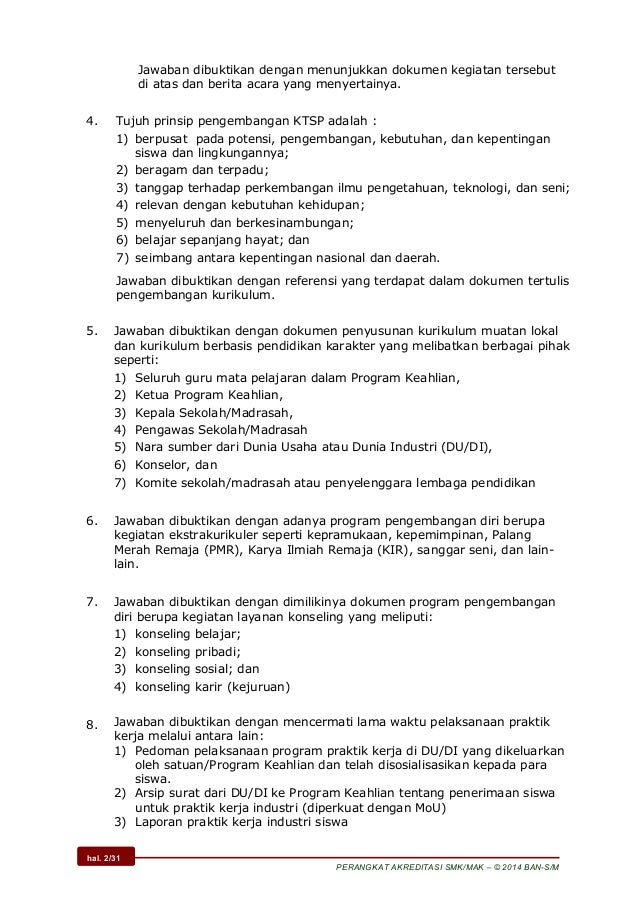 Jawaban dibuktikan dengan menunjukkan dokumen kegiatan tersebut di atas dan berita acara yang menyertainya.

4. Tujuh prinsip pengembangan KTSP adalah :
1) berpusat pada potensi, pengembangan, kebutuhan, dan kepentingan siswa dan lingkungannya;
2) beragam dan terpadu;
3) tanggap terhadap perkembangan ilmu pengetahuan, teknologi, dan seni;
4) relevan dengan kebutuhan kehidupan;
5) menyeluruh dan berkesinambungan;
6) belajar sepanjang hayat; dan
7) seimbang antara kepentingan nasional dan daerah.

Jawaban dibuktikan dengan referensi yang terdapat dalam dokumen tertulis pengembangan kurikulum.

5. Jawaban dibuktikan dengan dokumen penyusunan kurikulum muatan lokal dan kurikulum berbasis pendidikan karakter yang melibatkan berbagai pihak seperti:
1) Seluruh guru mata pelajaran dalam Program Keahlian,
2) Ketua Program Keahlian,
3) Kepala Sekolah/Madrasah,
4) Pengawas Sekolah/Madrasah
5) Nara sumber dari Dunia Usaha atau Dunia Industri (DU/DI),
6) Konselor, dan
7) Komite sekolah/madrasah atau penyelenggara lembaga pendidikan

6. Jawaban dibuktikan dengan adanya program pengembangan diri berupa kegiatan ekstrakurikuler seperti kepramukaan, kepemimpinan, Palang Merah Remaja (PMR), Karya Ilmiah Remaja (KIR), sanggar seni, dan lain-lain.

7. Jawaban dibuktikan dengan dimilikinya dokumen program pengembangan diri berupa kegiatan layanan konseling yang meliputi:
1) konseling belajar;
2) konseling pribadi;
3) konseling sosial; dan
4) konseling karir (kejuruan)

8. Jawaban dibuktikan dengan mencermati lama waktu pelaksanaan praktik kerja melalui antara lain:
1) Pedoman pelaksanaan program praktik kerja di DU/DI yang dikeluarkan oleh satuan/Program Keahlian dan telah disosialisasikan kepada para siswa.
2) Arsip surat dari DU/DI ke Program Keahlian tentang penerimaan siswa untuk praktik kerja industri (diperkuat dengan MoU)
3) Laporan praktik kerja industri siswa

hal. 2/31

PERANGKAT AKREDITASI SMK/MAK – © 2014 BAN-S/M